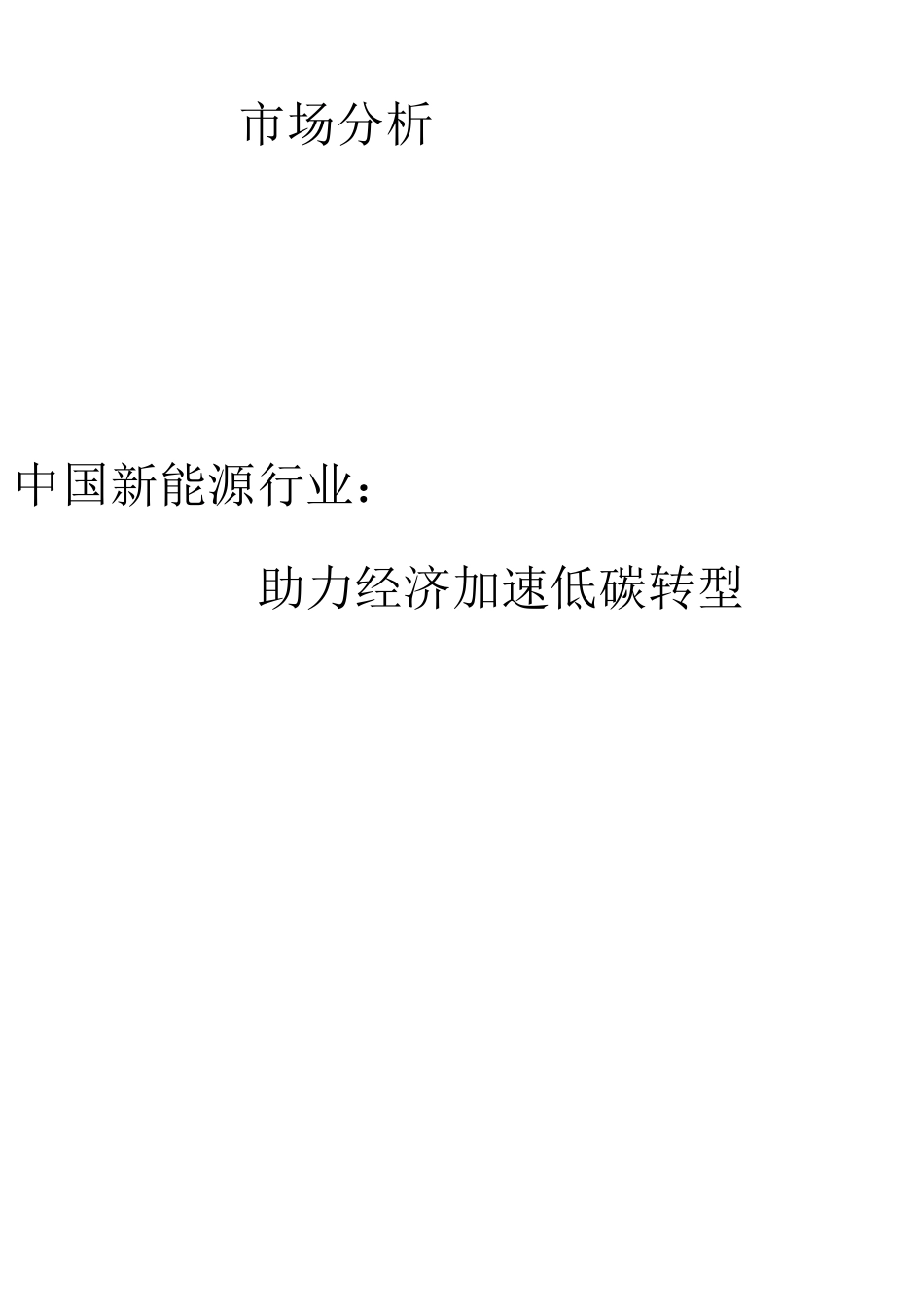 市场分析

中国新能源行业：

助力经济加速低碳转型